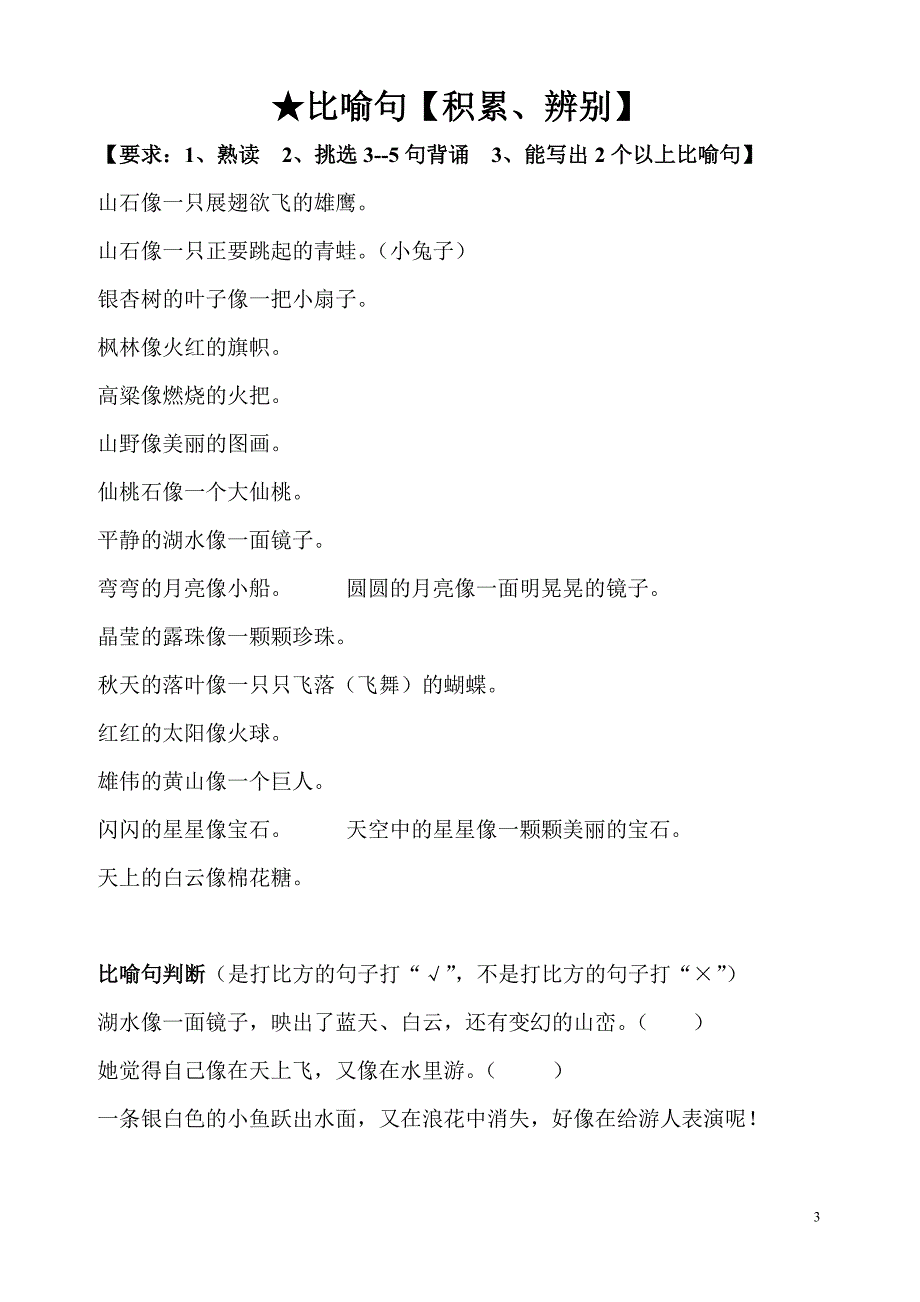 ★比喻句【积累、辨别】

【要求：1、熟读　2、挑选 3--5 句背诵　3、能写出 2 个以上比喻句】

山石像一只展翅欲飞的雄鹰。

山石像一只正要跳起的青蛙。（小兔子）

银杏树的叶子像一把小扇子。

枫林像火红的旗帜。

高粱像燃烧的火把。

山野像美丽的图画。

仙桃石像一个大仙桃。

平静的湖水像一面镜子。

弯弯的月亮像小船。　　圆圆的月亮像一面明晃晃的镜子。

晶莹的露珠像一颗颗珍珠。

秋天的落叶像一只只飞落（飞舞）的蝴蝶。

红红的太阳像火球。

雄伟的黄山像一个巨人。

闪闪的星星像宝石。　　天空中的星星像一颗颗美丽的宝石。

天上的白云像棉花糖。

比喻句判断（是打比方的句子打“√”，不是打比方的句子打“×”）

湖水像一面镜子，映出了蓝天、白云，还有变幻的山峦。（　　）

她觉得自己像在天上飞，又像在水里游。（　　）

一条银白色的小鱼跃出水面，又在浪花中消失，好像在给游人表演呢！

3